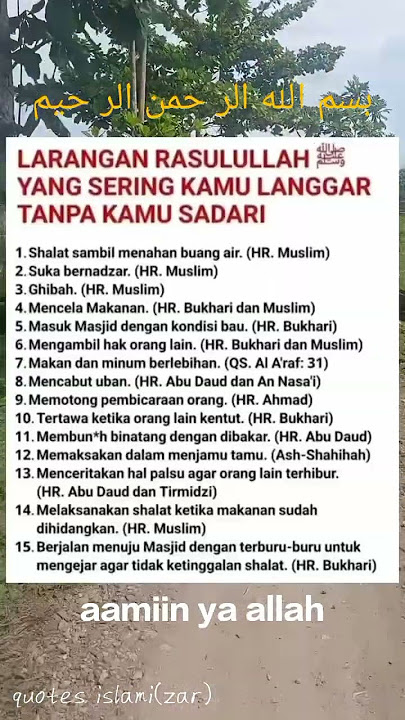 بسم الله الرحمن الرحيم

LARANGAN RASULULLAH ﷺ YANG SERING KAMU LANGGAR TANPA KAMU SADARI

1. Shalat sambil menahan buang air. (HR. Muslim)
2. Suka bernadzar. (HR. Muslim)
3. Ghibah. (HR. Muslim)
4. Mencela Makanan. (HR. Bukhari dan Muslim)
5. Masuk Masjid dengan kondisi bau. (HR. Bukhari)
6. Mengambil hak orang lain. (HR. Bukhari dan Muslim)
7. Makan dan minum berlebihan. (QS. Al A'raf: 31)
8. Mencabut uban. (HR. Abu Daud dan An Nasa'i)
9. Memotong pembicaraan orang. (HR. Ahmad)
10. Tertawa ketika orang lain kentut. (HR. Bukhari)
11. Membun*h binatang dengan dibakar. (HR. Abu Daud)
12. Memaksakan dalam menjamu tamu. (Ash-Shahihah)
13. Menceritakan hal palsu agar orang lain terhibur. (HR. Abu Daud dan Tirmidzi)
14. Melaksanakan shalat ketika makanan sudah dihidangkan. (HR. Muslim)
15. Berjalan menuju Masjid dengan terburu-buru untuk mengejar agar tidak ketinggalan shalat. (HR. Bukhari)

aamiin ya allah

quotes islami(zar)